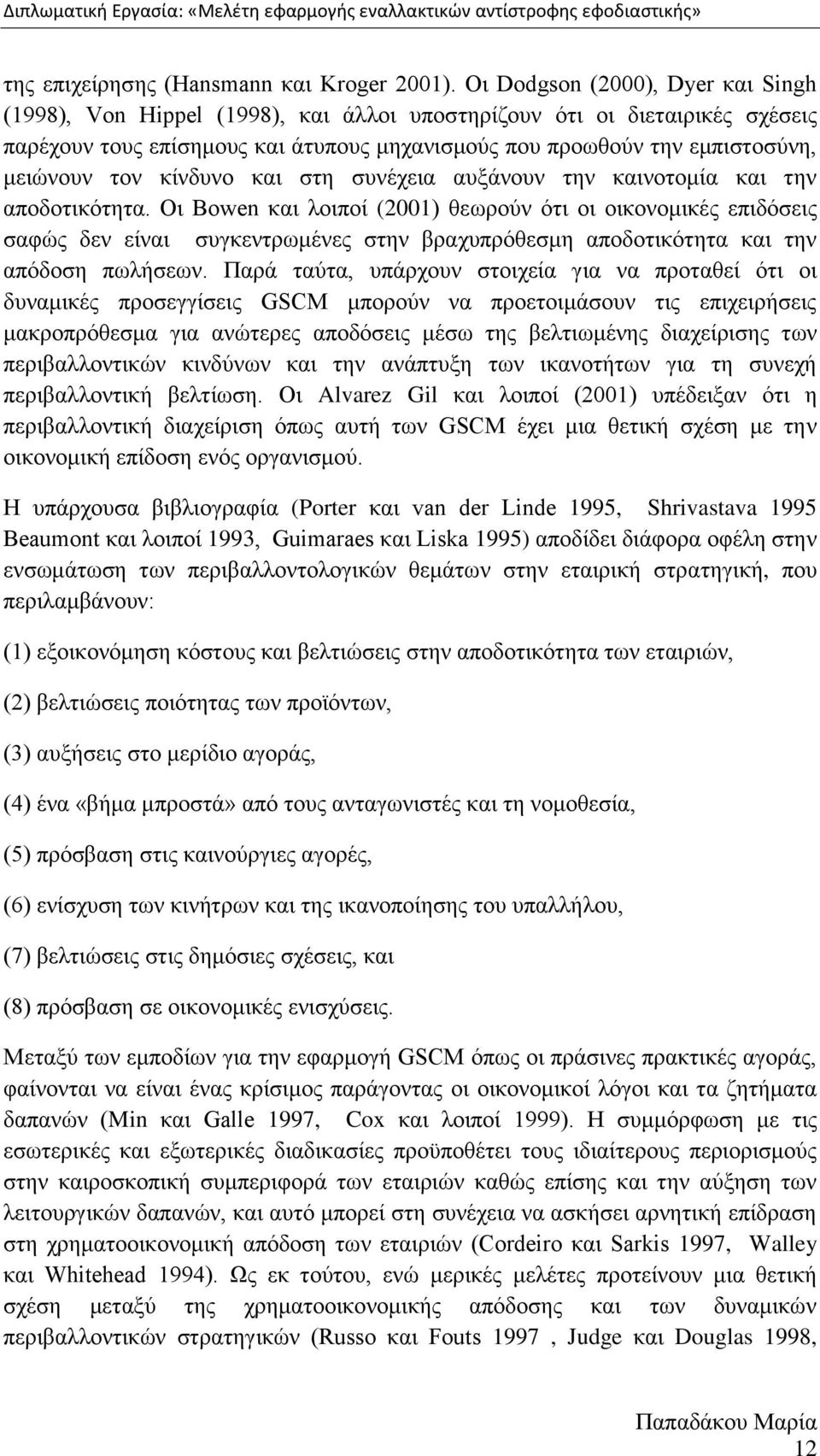 Διπλωματική Εργασία: «Μελέτη εφαρμογής εναλλακτικών αντίστροφης εφοδιαστικής»

της επιχείρησης (Hansmann και Kroger 2001). Οι Dodgson (2000), Dyer και Singh (1998), Von Hippel (1998), και άλλοι υποστηρίζουν ότι οι διεταιρικές σχέσεις παρέχουν τους επίσημους και άτυπους μηχανισμούς που προωθούν την εμπιστοσύνη, μειώνουν τον κίνδυνο και στη συνέχεια αυξάνουν την καινοτομία και την αποδοτικότητα. Οι Bowen και λοιποί (2001) θεωρούν ότι οι οικονομικές επιδόσεις σαφώς δεν είναι συγκεντρωμένες στην βραχυπρόθεσμη αποδοτικότητα και την απόδοση πωλήσεων. Παρά ταύτα, υπάρχουν στοιχεία για να προταθεί ότι οι δυναμικές προσεγγίσεις GSCM μπορούν να προετοιμάσουν τις επιχειρήσεις μακροπρόθεσμα για ανώτερες αποδόσεις μέσω της βελτιωμένης διαχείρισης των περιβαλλοντικών κινδύνων και την ανάπτυξη των ικανοτήτων για τη συνεχή περιβαλλοντική βελτίωση. Οι Alvarez Gil και λοιποί (2001) υπέδειξαν ότι η περιβαλλοντική διαχείριση όπως αυτή των GSCM έχει μια θετική σχέση με την οικονομική επίδοση ενός οργανισμού.

Η υπάρχουσα βιβλιογραφία (Porter και van der Linde 1995, Shrivastava 1995 Beaumont και λοιποί 1993, Guimaraes και Liska 1995) αποδίδει διάφορα οφέλη στην ενσωμάτωση των περιβαλλοντολογικών θεμάτων στην εταιρική στρατηγική, που περιλαμβάνουν:

(1) εξοικονόμηση κόστους και βελτιώσεις στην αποδοτικότητα των εταιριών,

(2) βελτιώσεις ποιότητας των προϊόντων,

(3) αυξήσεις στο μερίδιο αγοράς,

(4) ένα «βήμα μπροστά» από τους ανταγωνιστές και τη νομοθεσία,

(5) πρόσβαση στις καινούργιες αγορές,

(6) ενίσχυση των κινήτρων και της ικανοποίησης του υπαλλήλου,

(7) βελτιώσεις στις δημόσιες σχέσεις, και

(8) πρόσβαση σε οικονομικές ενισχύσεις.

Μεταξύ των εμποδίων για την εφαρμογή GSCM όπως οι πράσινες πρακτικές αγοράς, φαίνονται να είναι ένας κρίσιμος παράγοντας οι οικονομικοί λόγοι και τα ζητήματα δαπανών (Min και Galle 1997, Cox και λοιποί 1999). Η συμμόρφωση με τις εσωτερικές και εξωτερικές διαδικασίες προϋποθέτει τους ιδιαίτερους περιορισμούς στην καιροσκοπική συμπεριφορά των εταιριών καθώς επίσης και την αύξηση των λειτουργικών δαπανών, και αυτό μπορεί στη συνέχεια να ασκήσει αρνητική επίδραση στη χρηματοοικονομική απόδοση των εταιριών (Cordeiro και Sarkis 1997, Walley και Whitehead 1994). Ως εκ τούτου, ενώ μερικές μελέτες προτείνουν μια θετική σχέση μεταξύ της χρηματοοικονομικής απόδοσης και των δυναμικών περιβαλλοντικών στρατηγικών (Russo και Fouts 1997 , Judge και Douglas 1998,

Παπαδάκου Μαρία
12